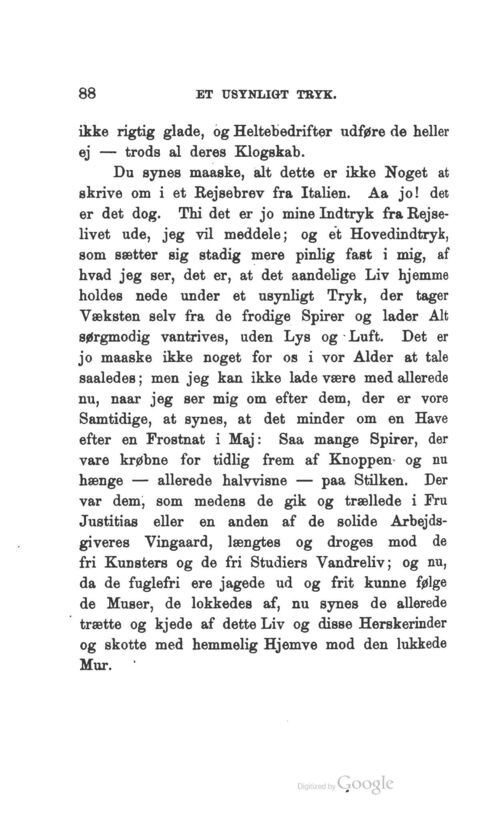 88 ET USYNLIGT TRYK.

ikke rigtig glade, og Heltebedrifter udføre de heller ej — trods al deres Klogskab.

Du synes maaske, alt dette er ikke Noget at skrive om i et Rejsebrev fra Italien. Aa jo! det er det dog. Thi det er jo mine Indtryk fra Rejselivet ude, jeg vil meddele; og et Hovedindtryk, som sætter sig stadig mere pinlig fast i mig, af hvad jeg ser, det er, at det aandelige Liv hjemme holdes nede under et usynligt Tryk, der tager Væksten selv fra de frodige Spirer og lader Alt sørgmodig vantrives, uden Lys og Luft. Det er jo maaske ikke noget for os i vor Alder at tale saaledes; men jeg kan ikke lade være med allerede nu, naar jeg ser mig om efter dem, der er vore Samtidige, at synes, at det minder om en Have efter en Frostnat i Maj: Saa mange Spirer, der vare krøbne for tidlig frem af Knoppen og nu hænge — allerede halvvisne — paa Stilken. Der var dem, som medens de gik og trællede i Fru Justitias eller en anden af de solide Arbejdsgiveres Vingaard, længtes og droges mod de fri Kunsters og de fri Studiers Vandreliv; og nu, da de fuglefri ere jagede ud og frit kunne følge de Muser, de lokkedes af, nu synes de allerede trætte og kjede af dette Liv og disse Herskerinder og skotte med hemmelig Hjemve mod den lukkede Mur.

Digitized by Google